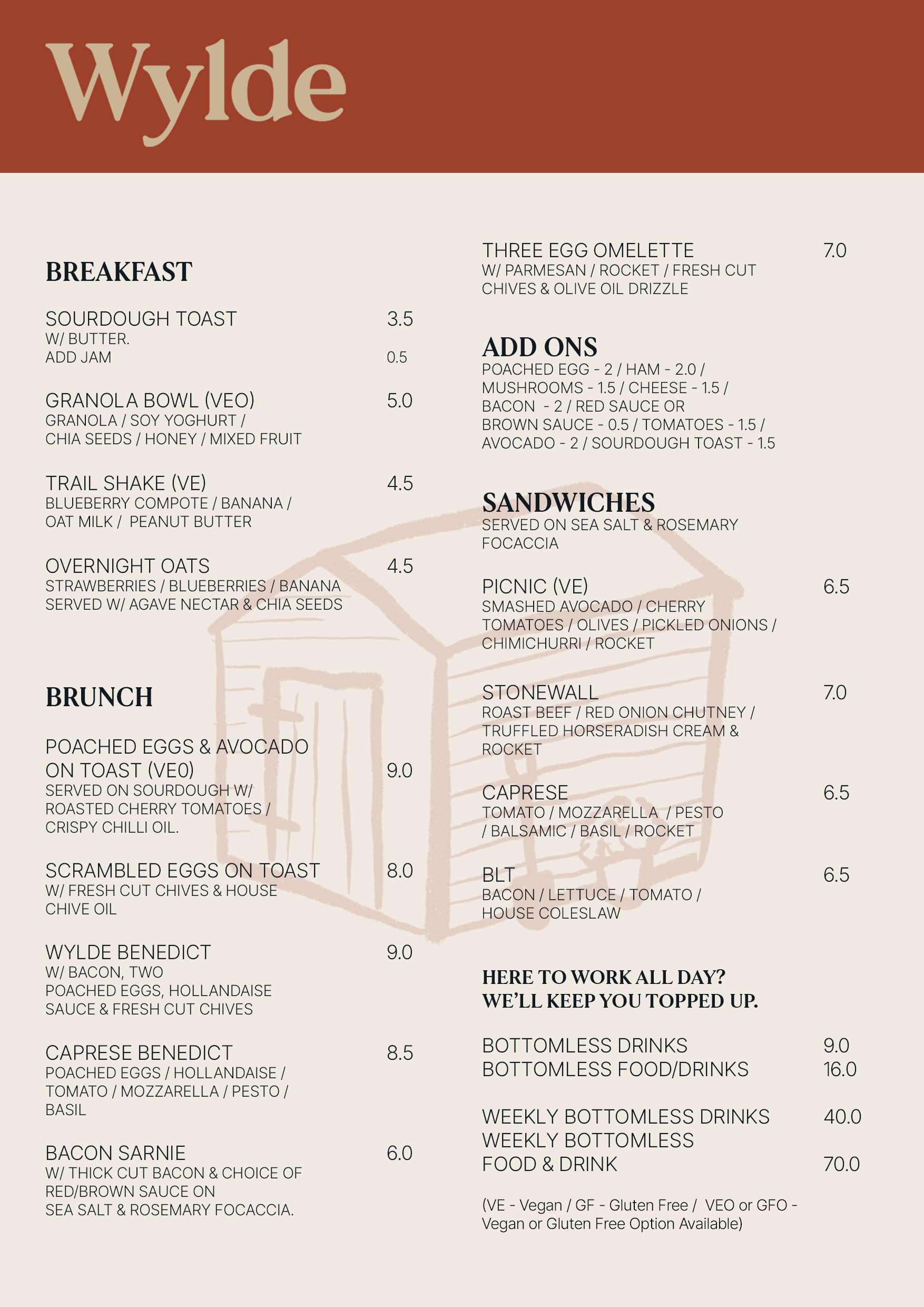 Wylde

BREAKFAST

SOURDOUGH TOAST 3.5
W/ BUTTER.
ADD JAM 0.5

GRANOLA BOWL (VEO) 5.0
GRANOLA / SOY YOGHURT / CHIA SEEDS / HONEY / MIXED FRUIT

TRAIL SHAKE (VE) 4.5
BLUEBERRY COMPOTE / BANANA / OAT MILK / PEANUT BUTTER

OVERNIGHT OATS 4.5
STRAWBERRIES / BLUEBERRIES / BANANA SERVED W/ AGAVE NECTAR & CHIA SEEDS

BRUNCH

POACHED EGGS & AVOCADO ON TOAST (VE0) 9.0
SERVED ON SOURDOUGH W/ ROASTED CHERRY TOMATOES / CRISPY CHILLI OIL.

SCRAMBLED EGGS ON TOAST 8.0
W/ FRESH CUT CHIVES & HOUSE CHIVE OIL

WYLDE BENEDICT 9.0
W/ BACON, TWO POACHED EGGS, HOLLANDAISE SAUCE & FRESH CUT CHIVES

CAPRESE BENEDICT 8.5
POACHED EGGS / HOLLANDAISE / TOMATO / MOZZARELLA / PESTO / BASIL

BACON SARNIE 6.0
W/ THICK CUT BACON & CHOICE OF RED/BROWN SAUCE ON SEA SALT & ROSEMARY FOCACCIA.

THREE EGG OMELETTE 7.0
W/ PARMESAN / ROCKET / FRESH CUT CHIVES & OLIVE OIL DRIZZLE

ADD ONS
POACHED EGG - 2 / HAM - 2.0 / MUSHROOMS - 1.5 / CHEESE - 1.5 / BACON - 2 / RED SAUCE OR BROWN SAUCE - 0.5 / TOMATOES - 1.5 / AVOCADO - 2 / SOURDOUGH TOAST - 1.5

SANDWICHES
SERVED ON SEA SALT & ROSEMARY FOCACCIA

PICNIC (VE) 6.5
SMASHED AVOCADO / CHERRY TOMATOES / OLIVES / PICKLED ONIONS / CHIMICHURRI / ROCKET

STONEWALL 7.0
ROAST BEEF / RED ONION CHUTNEY / TRUFFLED HORSERADISH CREAM & ROCKET

CAPRESE 6.5
TOMATO / MOZZARELLA / PESTO / BALSAMIC / BASIL / ROCKET

BLT 6.5
BACON / LETTUCE / TOMATO / HOUSE COLESLAW

HERE TO WORK ALL DAY?
WE'LL KEEP YOU TOPPED UP.

BOTTOMLESS DRINKS 9.0
BOTTOMLESS FOOD/DRINKS 16.0

WEEKLY BOTTOMLESS DRINKS 40.0
WEEKLY BOTTOMLESS FOOD & DRINK 70.0

(VE - Vegan / GF - Gluten Free / VEO or GFO - Vegan or Gluten Free Option Available)